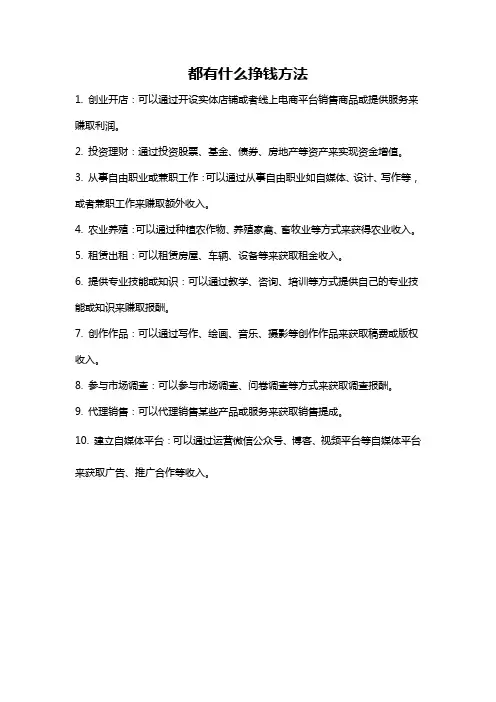 都有什么挣钱方法

1. 创业开店：可以通过开设实体店铺或者线上电商平台销售商品或提供服务来赚取利润。

2. 投资理财：通过投资股票、基金、债券、房地产等资产来实现资金增值。

3. 从事自由职业或兼职工作：可以通过从事自由职业如自媒体、设计、写作等，或者兼职工作来赚取额外收入。

4. 农业养殖：可以通过种植农作物、养殖家禽、畜牧业等方式来获得农业收入。

5. 租赁出租：可以租赁房屋、车辆、设备等来获取租金收入。

6. 提供专业技能或知识：可以通过教学、咨询、培训等方式提供自己的专业技能或知识来赚取报酬。

7. 创作作品：可以通过写作、绘画、音乐、摄影等创作作品来获取稿费或版权收入。

8. 参与市场调查：可以参与市场调查、问卷调查等方式来获取调查报酬。

9. 代理销售：可以代理销售某些产品或服务来获取销售提成。

10. 建立自媒体平台：可以通过运营微信公众号、博客、视频平台等自媒体平台来获取广告、推广合作等收入。